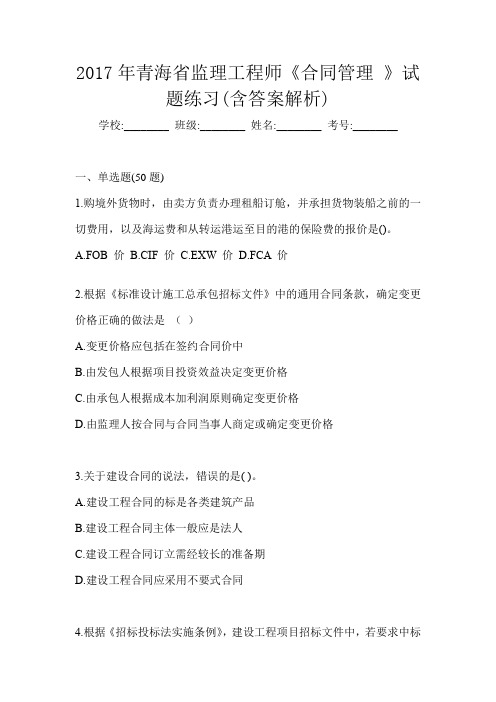 2017 年青海省监理工程师《合同管理 》试题练习(含答案解析)

学校:________ 班级:________ 姓名:________ 考号:________

一、单选题(50 题)

1.购境外货物时，由卖方负责办理租船订舱，并承担货物装船之前的一切费用，以及海运费和从转运港运至目的港的保险费的报价是()。

A.FOB 价 B.CIF 价 C.EXW 价 D.FCA 价

2.根据《标准设计施工总承包招标文件》中的通用合同条款，确定变更价格正确的做法是 （ ）

A.变更价格应包括在签约合同价中

B.由发包人根据项目投资效益决定变更价格

C.由承包人根据成本加利润原则确定变更价格

D.由监理人按合同与合同当事人商定或确定变更价格

3.关于建设合同的说法，错误的是( )。

A.建设工程合同的标是各类建筑产品

B.建设工程合同主体一般应是法人

C.建设工程合同订立需经较长的准备期

D.建设工程合同应采用不要式合同

4.根据《招标投标法实施条例》，建设工程项目招标文件中，若要求中标